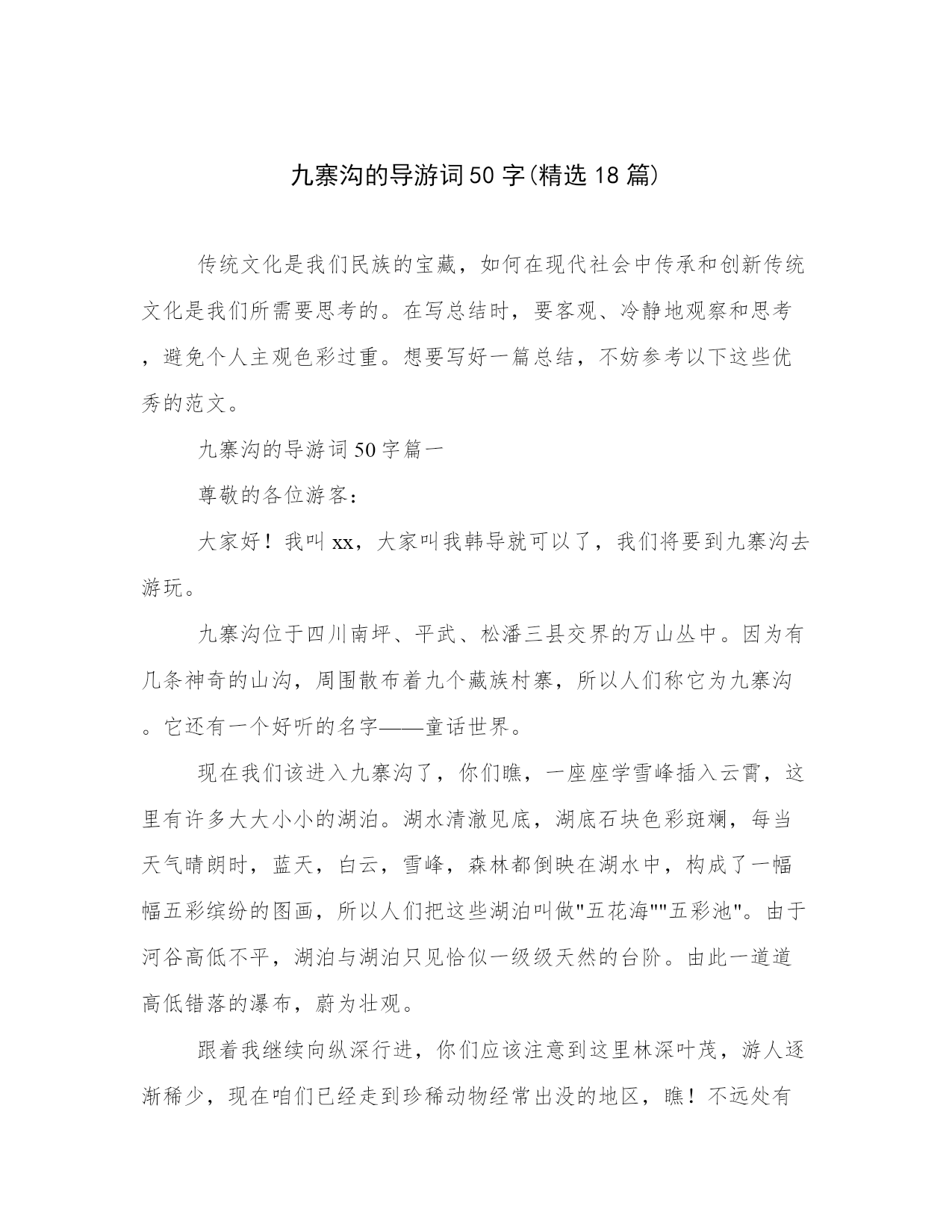 九寨沟的导游词50字(精选18篇)

传统文化是我们民族的宝藏，如何在现代社会中传承和创新传统文化是我们所需要思考的。在写总结时，要客观、冷静地观察和思考，避免个人主观色彩过重。想要写好一篇总结，不妨参考以下这些优秀的范文。

九寨沟的导游词50字篇一

尊敬的各位游客：

大家好！我叫xx，大家叫我韩导就可以了，我们将要到九寨沟去游玩。

九寨沟位于四川南坪、平武、松潘三县交界的万山丛中。因为有几条神奇的山沟，周围散布着九个藏族村寨，所以人们称它为九寨沟。它还有一个好听的名字——童话世界。

现在我们该进入九寨沟了，你们瞧，一座座学雪峰插入云霄，这里有许多大大小小的湖泊。湖水清澈见底，湖底石块色彩斑斓，每当天气晴朗时，蓝天，白云，雪峰，森林都倒映在湖水中，构成了一幅幅五彩缤纷的图画，所以人们把这些湖泊叫做"五花海""五彩池"。由于河谷高低不平，湖泊与湖泊只见恰似一级级天然的台阶。由此一道道高低错落的瀑布，蔚为壮观。

跟着我继续向纵深行进，你们应该注意到这里林深叶茂，游人逐渐稀少，现在咱们已经走到珍稀动物经常出没的地区，瞧！不远处有